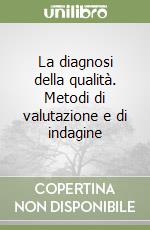 unilibro

La diagnosi della qualità. Metodi di valutazione e di indagine

COPERTINA NON DISPONIBILE